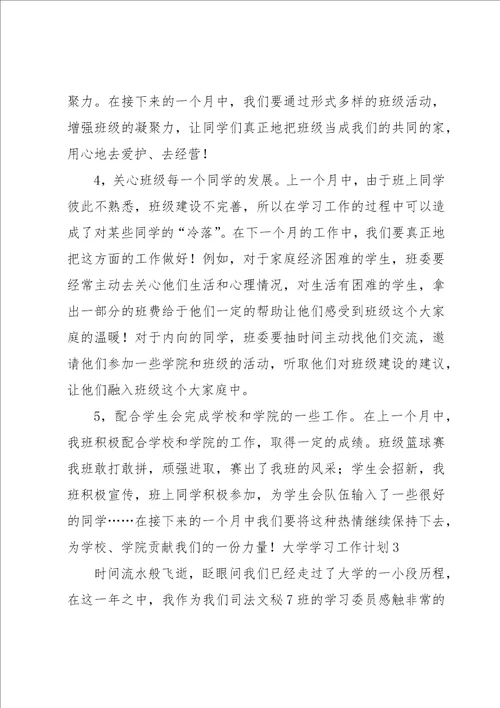 聚力。在接下来的一个月中，我们要通过形式多样的班级活动，增强班级的凝聚力，让同学们真正地把班级当成我们的共同的家，用心地去爱护、去经营！

4，关心班级每一个同学的发展。上一个月中，由于班上同学彼此不熟悉，班级建设不完善，所以在学习工作的过程中可以造成了对某些同学的“冷落”。在下一个月的工作中，我们要真正地把这方面的工作做好！例如，对于家庭经济困难的学生，班委要经常主动去关心他们生活和心理情况，对生活有困难的学生，拿出一部分的班费给于他们一定的帮助让他们感受到班级这个大家庭的温暖！对于内向的同学，班委要抽时间主动找他们交流，邀请他们参加一些学院和班级的活动，听取他们对班级建设的建议，让他们融入班级这个大家庭中。

5，配合学生会完成学校和学院的一些工作。在上一个月中，我班积极配合学校和学院的工作，取得一定的成绩。班级篮球赛我班敢打敢拼，顽强进取，赛出了我班的风采；学生会招新，我班积极宣传，班上同学积极参加，为学生会队伍输入了一些很好的同学……在接下来的一个月中我们要将这种热情继续保持下去，为学校、学院贡献我们的一份力量！大学学习工作计划3

时间流水般飞逝，眨眼间我们已经走过了大学的一小段历程，在这一年之中，我作为我们司法文秘7班的学习委员感触非常的